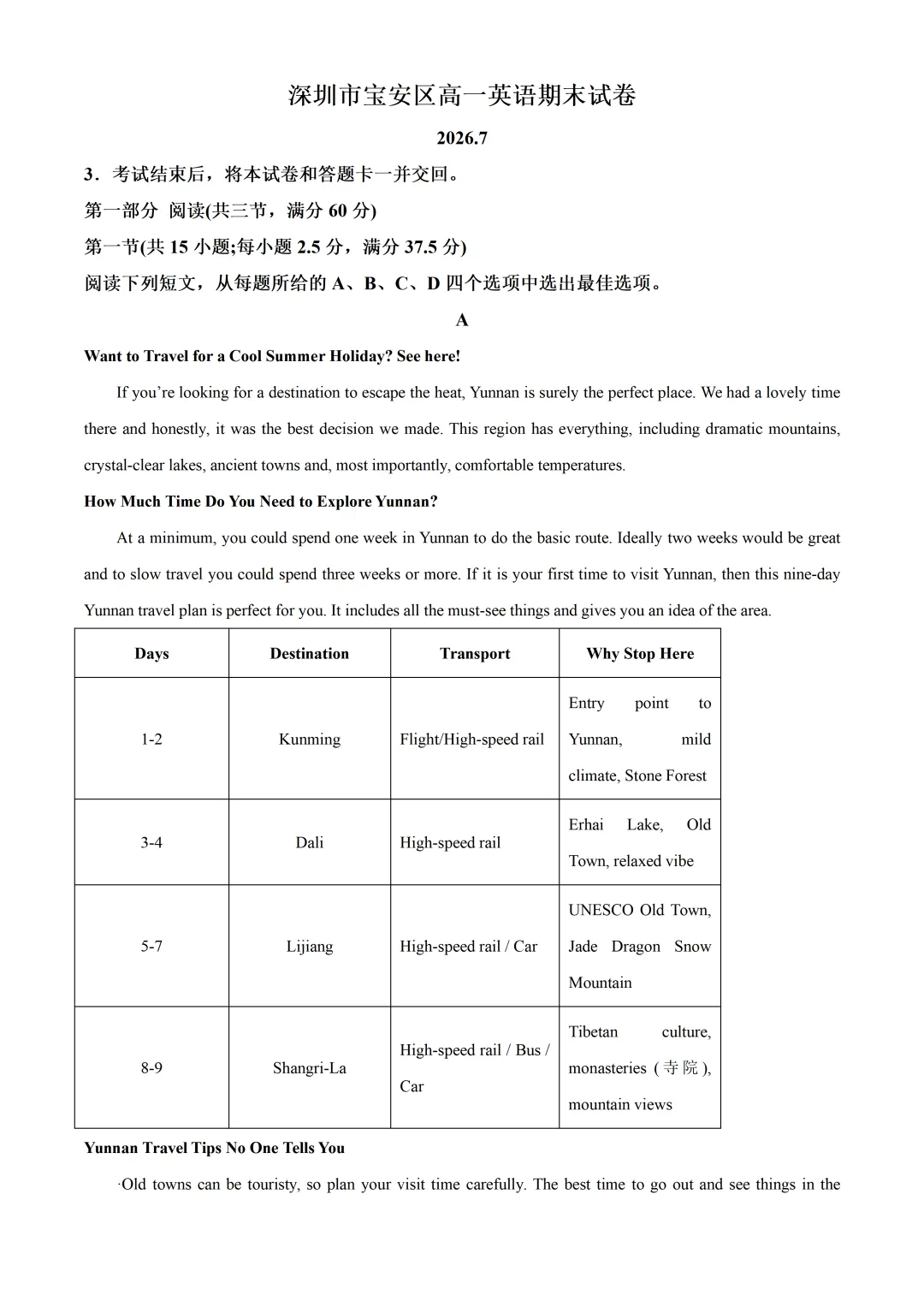 深圳市宝安区高一英语期末试卷

2026.7

3．考试结束后，将本试卷和答题卡一并交回。

第一部分 阅读(共三节，满分 60 分)

第一节(共 15 小题;每小题 2.5 分，满分 37.5 分)

阅读下列短文，从每题所给的 A、B、C、D 四个选项中选出最佳选项。

A

Want to Travel for a Cool Summer Holiday? See here!

If you’re looking for a destination to escape the heat, Yunnan is surely the perfect place. We had a lovely time there and honestly, it was the best decision we made. This region has everything, including dramatic mountains, crystal-clear lakes, ancient towns and, most importantly, comfortable temperatures.

How Much Time Do You Need to Explore Yunnan?

At a minimum, you could spend one week in Yunnan to do the basic route. Ideally two weeks would be great and to slow travel you could spend three weeks or more. If it is your first time to visit Yunnan, then this nine-day Yunnan travel plan is perfect for you. It includes all the must-see things and gives you an idea of the area.

| Days | Destination | Transport | Why Stop Here |
|---|---|---|---|
| 1-2 | Kunming | Flight/High-speed rail | Entry point to Yunnan, mild climate, Stone Forest |
| 3-4 | Dali | High-speed rail | Erhai Lake, Old Town, relaxed vibe |
| 5-7 | Lijiang | High-speed rail / Car | UNESCO Old Town, Jade Dragon Snow Mountain |
| 8-9 | Shangri-La | High-speed rail / Bus / Car | Tibetan culture, monasteries (寺院), mountain views |

Yunnan Travel Tips No One Tells You

·Old towns can be touristy, so plan your visit time carefully. The best time to go out and see things in the